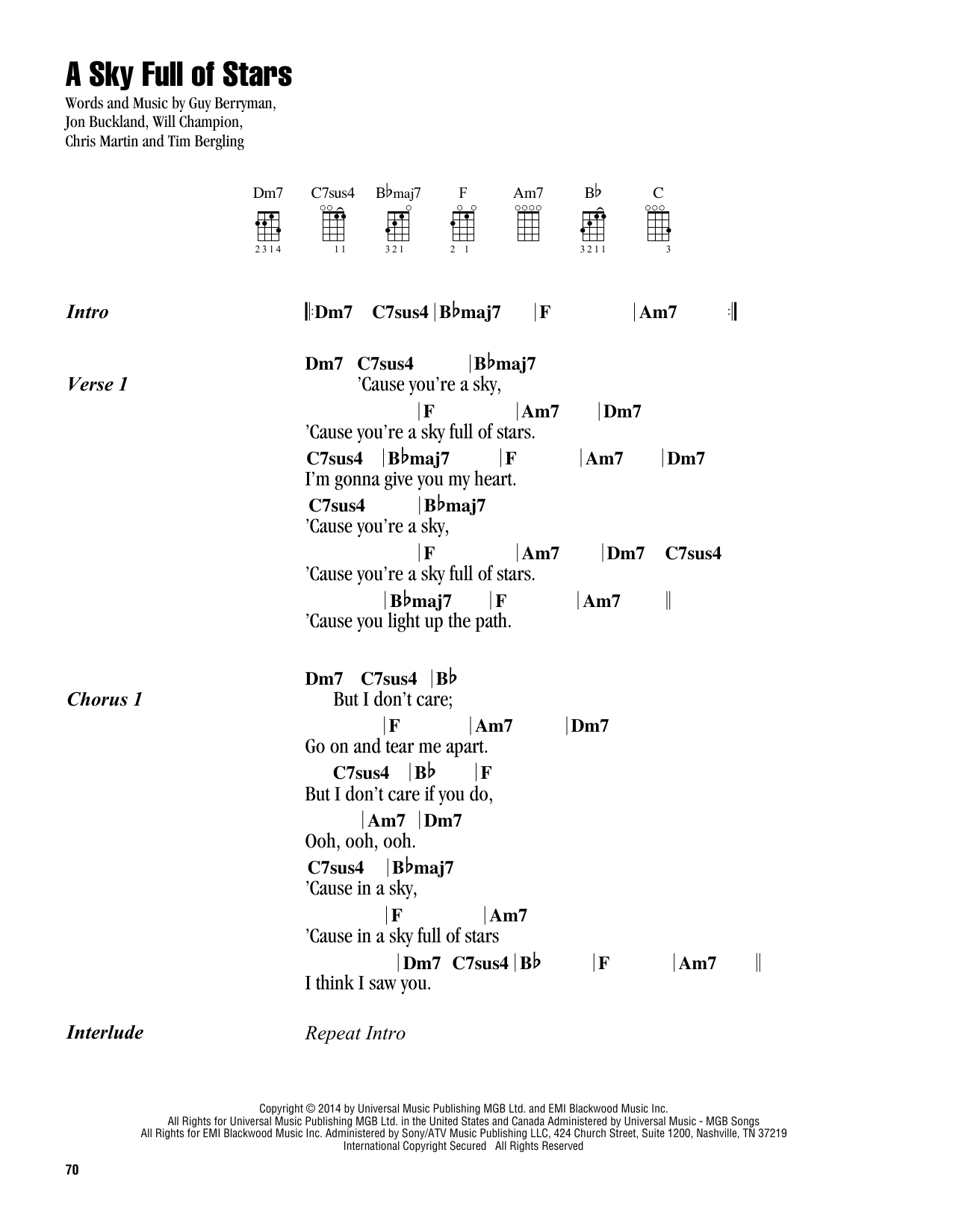 A Sky Full of Stars

Words and Music by Guy Berryman, Jon Buckland, Will Champion, Chris Martin and Tim Bergling

Dm7 C7sus4 B♭maj7 F Am7 B♭ C

2 3 1 4   1 1   3 2 1   2 1   3 2 1 1   3

Intro ‖: Dm7 C7sus4 | B♭maj7 | F | Am7 :‖

Verse 1
Dm7 C7sus4 | B♭maj7
'Cause you're a sky,
| F | Am7 | Dm7
'Cause you're a sky full of stars.
C7sus4 | B♭maj7 | F | Am7 | Dm7
I'm gonna give you my heart.
C7sus4 | B♭maj7
'Cause you're a sky,
| F | Am7 | Dm7 C7sus4
'Cause you're a sky full of stars.
| B♭maj7 | F | Am7 ‖
'Cause you light up the path.

Chorus 1
Dm7 C7sus4 | B♭
But I don't care;
| F | Am7 | Dm7
Go on and tear me apart.
C7sus4 | B♭ | F
But I don't care if you do,
| Am7 | Dm7
Ooh, ooh, ooh.
C7sus4 | B♭maj7
'Cause in a sky,
| F | Am7
'Cause in a sky full of stars
| Dm7 C7sus4 | B♭ | F | Am7 ‖
I think I saw you.

Interlude Repeat Intro

Copyright © 2014 by Universal Music Publishing MGB Ltd. and EMI Blackwood Music Inc.
All Rights for Universal Music Publishing MGB Ltd. in the United States and Canada Administered by Universal Music - MGB Songs
All Rights for EMI Blackwood Music Inc. Administered by Sony/ATV Music Publishing LLC, 424 Church Street, Suite 1200, Nashville, TN 37219
International Copyright Secured All Rights Reserved

70